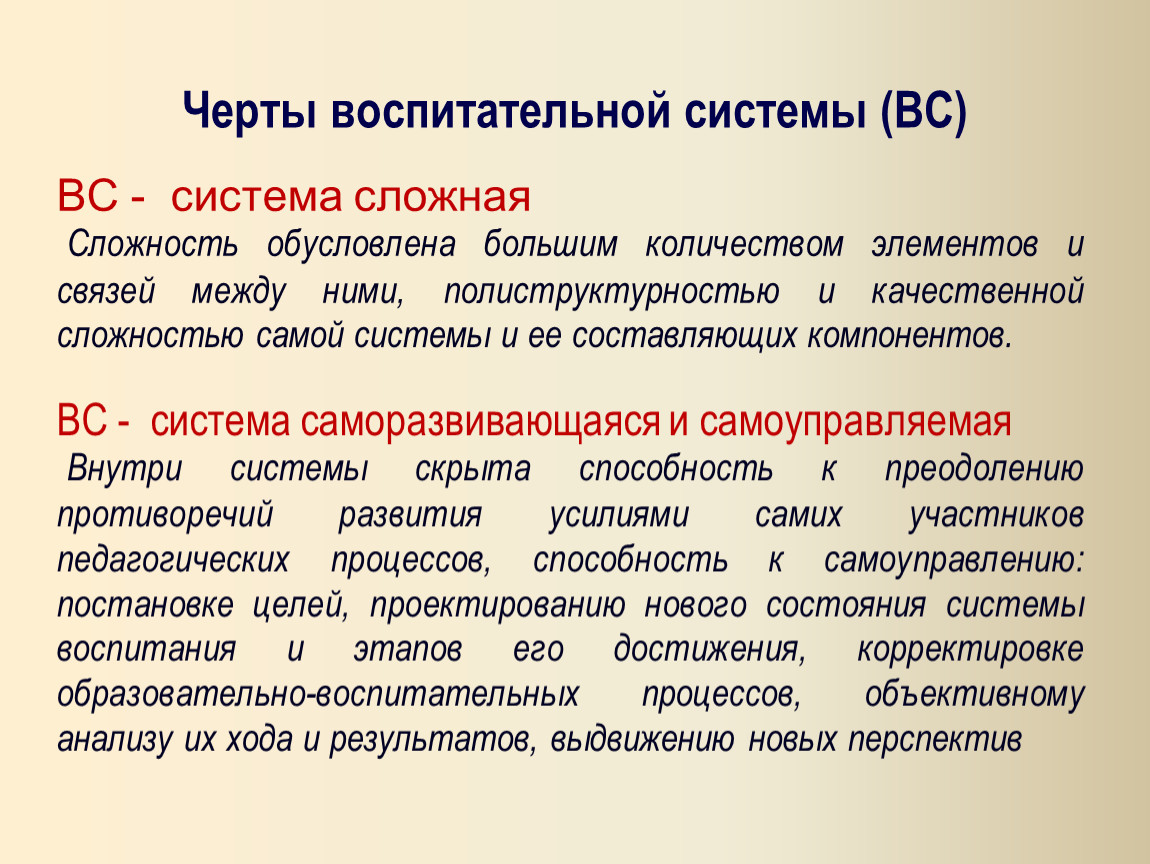 Черты воспитательной системы (ВС)

ВС - система сложная

Сложность обусловлена большим количеством элементов и связей между ними, полиструктурностью и качественной сложностью самой системы и ее составляющих компонентов.

ВС - система саморазвивающаяся и самоуправляемая

Внутри системы скрыта способность к преодолению противоречий развития усилиями самих участников педагогических процессов, способность к самоуправлению: постановке целей, проектированию нового состояния системы воспитания и этапов его достижения, корректировке образовательно-воспитательных процессов, объективному анализу их хода и результатов, выдвижению новых перспектив